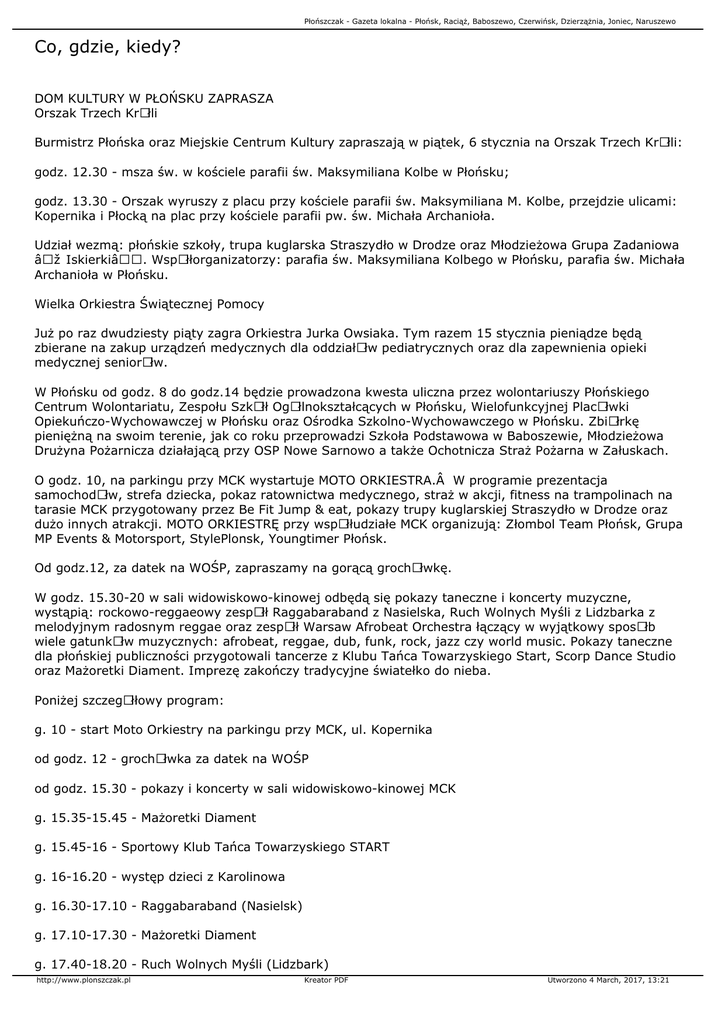 Płońszczak - Gazeta lokalna - Płońsk, Raciąż, Baboszewo, Czerwińsk, Dzierzążnia, Joniec, Naruszewo

Co, gdzie, kiedy?

DOM KULTURY W PŁOŃSKU ZAPRASZA
Orszak Trzech Kr□li

Burmistrz Płońska oraz Miejskie Centrum Kultury zapraszają w piątek, 6 stycznia na Orszak Trzech Kr□li:

godz. 12.30 - msza św. w kościele parafii św. Maksymiliana Kolbe w Płońsku;

godz. 13.30 - Orszak wyruszy z placu przy kościele parafii św. Maksymiliana M. Kolbe, przejdzie ulicami: Kopernika i Płocką na plac przy kościele parafii pw. św. Michała Archanioła.

Udział wezmą: płońskie szkoły, trupa kuglarska Straszydło w Drodze oraz Młodzieżowa Grupa Zadaniowa â□ž Iskierkiâ□□. Wsp□łorganizatorzy: parafia św. Maksymiliana Kolbego w Płońsku, parafia św. Michała Archanioła w Płońsku.

Wielka Orkiestra Świątecznej Pomocy

Już po raz dwudziesty piąty zagra Orkiestra Jurka Owsiaka. Tym razem 15 stycznia pieniądze będą zbierane na zakup urządzeń medycznych dla oddział□w pediatrycznych oraz dla zapewnienia opieki medycznej senior□w.

W Płońsku od godz. 8 do godz.14 będzie prowadzona kwesta uliczna przez wolontariuszy Płońskiego Centrum Wolontariatu, Zespołu Szk□ł Og□lnokształcących w Płońsku, Wielofunkcyjnej Plac□wki Opiekuńczo-Wychowawczej w Płońsku oraz Ośrodka Szkolno-Wychowawczego w Płońsku. Zbi□rkę pieniężną na swoim terenie, jak co roku przeprowadzi Szkoła Podstawowa w Baboszewie, Młodzieżowa Drużyna Pożarnicza działającą przy OSP Nowe Sarnowo a także Ochotnicza Straż Pożarna w Załuskach.

O godz. 10, na parkingu przy MCK wystartuje MOTO ORKIESTRA.Â W programie prezentacja samochod□w, strefa dziecka, pokaz ratownictwa medycznego, straż w akcji, fitness na trampolinach na tarasie MCK przygotowany przez Be Fit Jump & eat, pokazy trupy kuglarskiej Straszydło w Drodze oraz dużo innych atrakcji. MOTO ORKIESTRĘ przy wsp□łudziale MCK organizują: Złombol Team Płońsk, Grupa MP Events & Motorsport, StylePlonsk, Youngtimer Płońsk.

Od godz.12, za datek na WOŚP, zapraszamy na gorącą groch□wkę.

W godz. 15.30-20 w sali widowiskowo-kinowej odbędą się pokazy taneczne i koncerty muzyczne, wystąpią: rockowo-reggaeowy zesp□ł Raggabaraband z Nasielska, Ruch Wolnych Myśli z Lidzbarka z melodyjnym radosnym reggae oraz zesp□ł Warsaw Afrobeat Orchestra łączący w wyjątkowy spos□b wiele gatunk□w muzycznych: afrobeat, reggae, dub, funk, rock, jazz czy world music. Pokazy taneczne dla płońskiej publiczności przygotowali tancerze z Klubu Tańca Towarzyskiego Start, Scorp Dance Studio oraz Mażoretki Diament. Imprezę zakończy tradycyjne światełko do nieba.

Poniżej szczeg□łowy program:

g. 10 - start Moto Orkiestry na parkingu przy MCK, ul. Kopernika

od godz. 12 - groch□wka za datek na WOŚP

od godz. 15.30 - pokazy i koncerty w sali widowiskowo-kinowej MCK

g. 15.35-15.45 - Mażoretki Diament

g. 15.45-16 - Sportowy Klub Tańca Towarzyskiego START

g. 16-16.20 - występ dzieci z Karolinowa

g. 16.30-17.10 - Raggabaraband (Nasielsk)

g. 17.10-17.30 - Mażoretki Diament

g. 17.40-18.20 - Ruch Wolnych Myśli (Lidzbark)

http://www.plonszczak.pl Kreator PDF Utworzono 4 March, 2017, 13:21